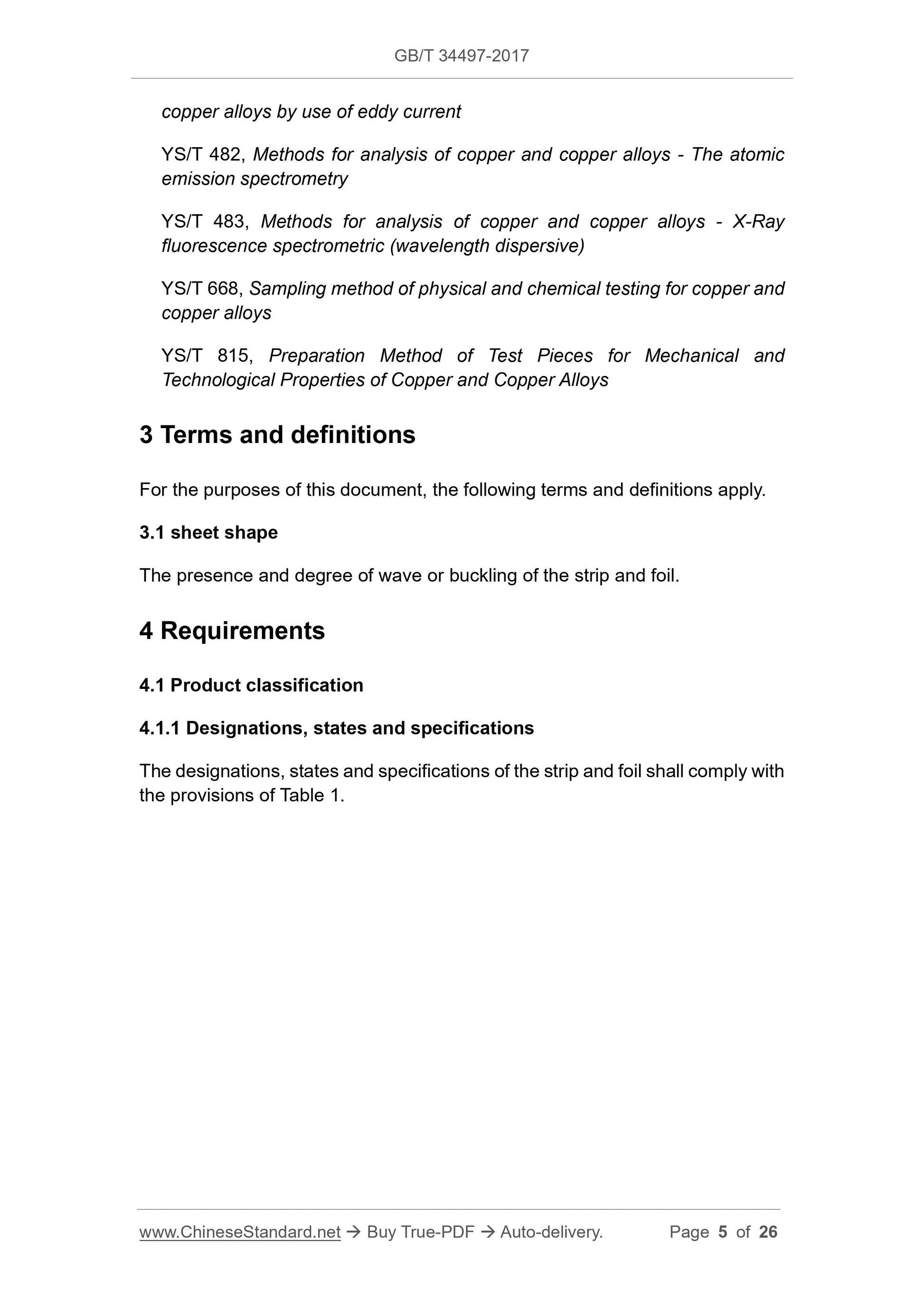 GB/T 34497-2017

copper alloys by use of eddy current

YS/T 482, Methods for analysis of copper and copper alloys - The atomic emission spectrometry

YS/T 483, Methods for analysis of copper and copper alloys - X-Ray fluorescence spectrometric (wavelength dispersive)

YS/T 668, Sampling method of physical and chemical testing for copper and copper alloys

YS/T 815, Preparation Method of Test Pieces for Mechanical and Technological Properties of Copper and Copper Alloys

3 Terms and definitions

For the purposes of this document, the following terms and definitions apply.

3.1 sheet shape

The presence and degree of wave or buckling of the strip and foil.

4 Requirements

4.1 Product classification

4.1.1 Designations, states and specifications

The designations, states and specifications of the strip and foil shall comply with the provisions of Table 1.

www.ChineseStandard.net → Buy True-PDF → Auto-delivery. Page 5 of 26